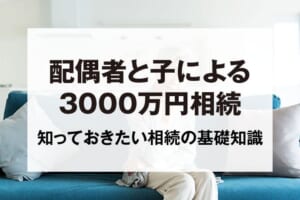 配偶者と子による
3000万円相続

知っておきたい相続の基礎知識